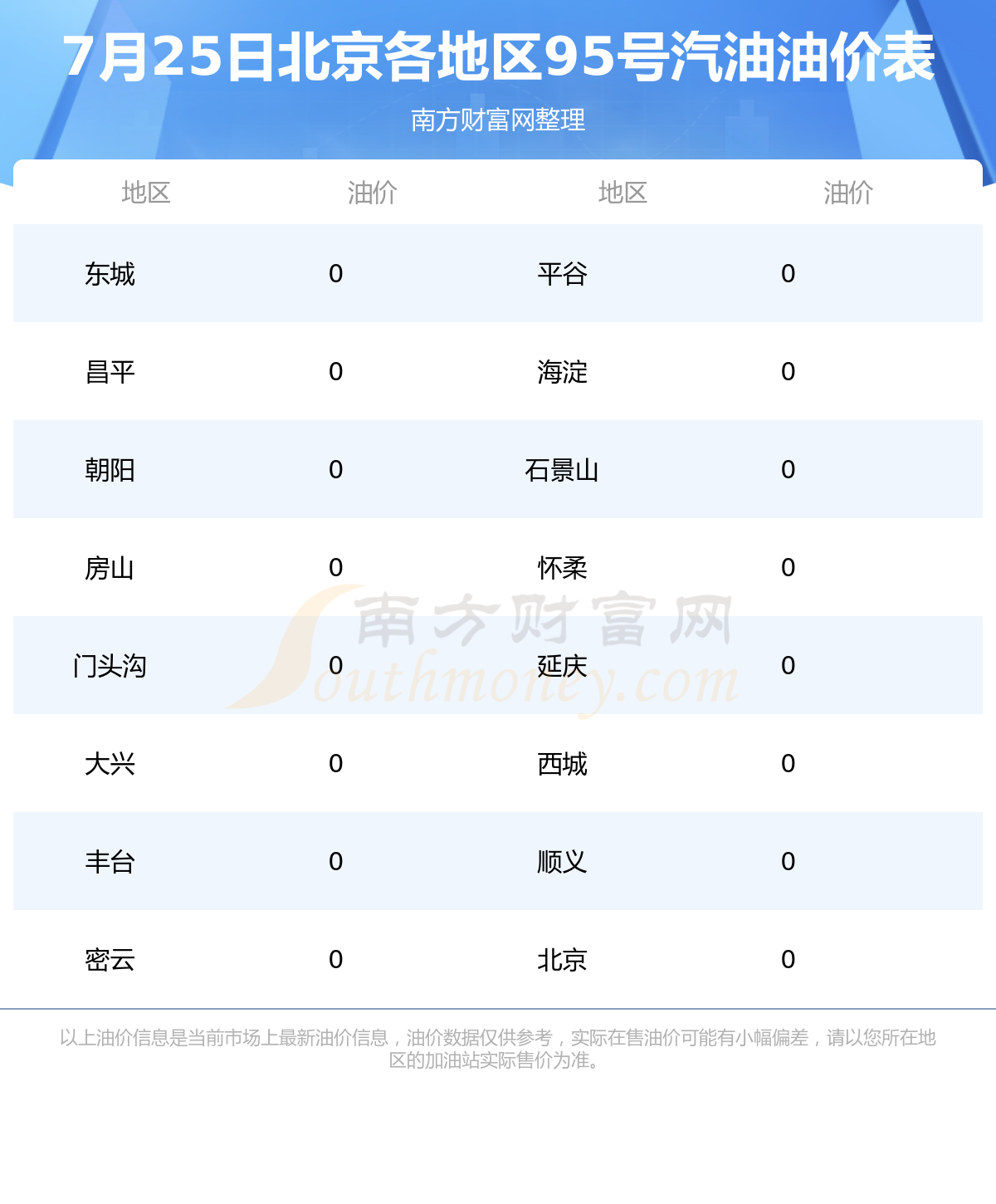 7月25日北京各地区95号汽油油价表

南方财富网整理

| 地区 | 油价 | 地区 | 油价 |
|---|---|---|---|
| 东城 | 0 | 平谷 | 0 |
| 昌平 | 0 | 海淀 | 0 |
| 朝阳 | 0 | 石景山 | 0 |
| 房山 | 0 | 怀柔 | 0 |
| 门头沟 | 0 | 延庆 | 0 |
| 大兴 | 0 | 西城 | 0 |
| 丰台 | 0 | 顺义 | 0 |
| 密云 | 0 | 北京 | 0 |

南方财富网 Southmoney.com

以上油价信息是当前市场上最新油价信息，油价数据仅供参考，实际在售油价可能有小幅偏差，请以您所在地区的加油站实际售价为准。